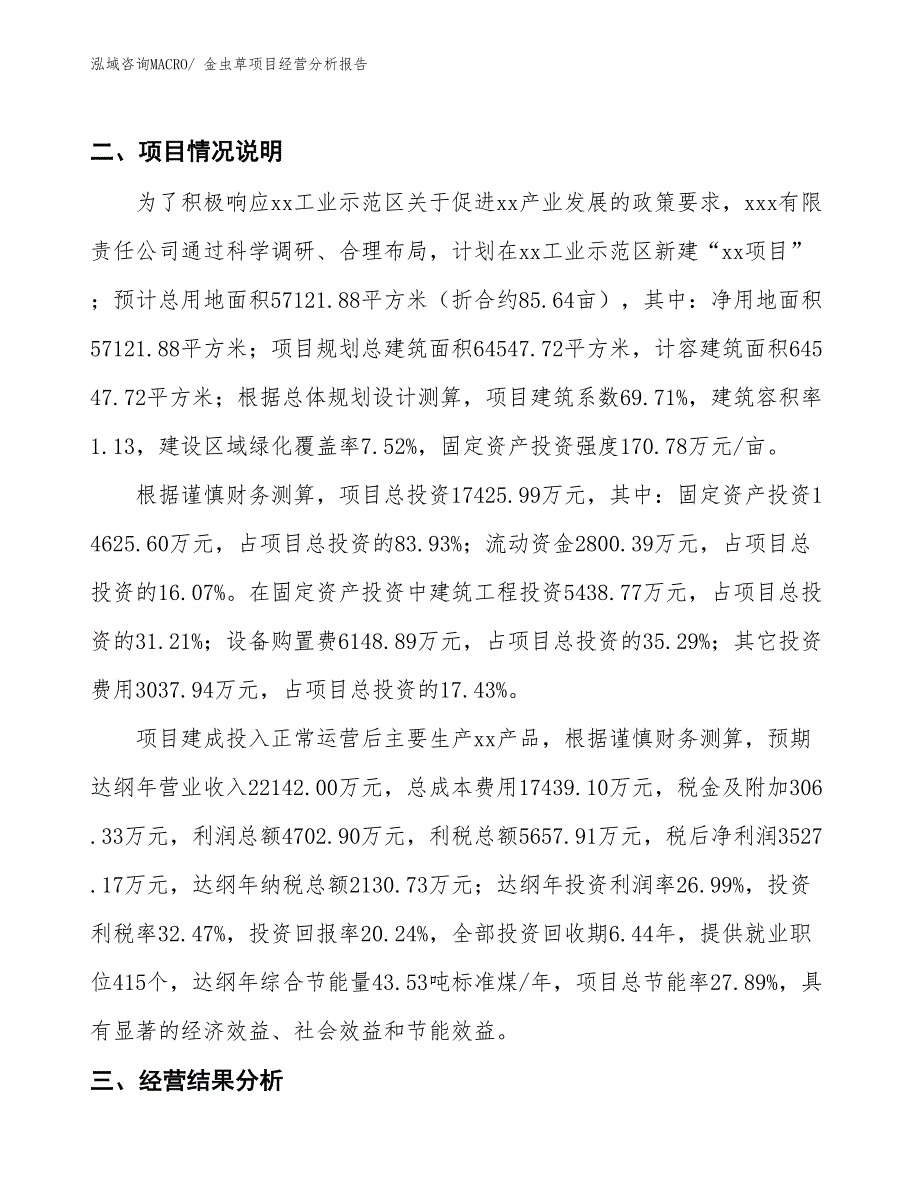 泓域咨询MACRO/ 金虫草项目经营分析报告

二、项目情况说明

为了积极响应xx工业示范区关于促进xx产业发展的政策要求，xxx有限责任公司通过科学调研、合理布局，计划在xx工业示范区新建“xx项目”；预计总用地面积57121.88平方米（折合约85.64亩），其中：净用地面积57121.88平方米；项目规划总建筑面积64547.72平方米，计容建筑面积64547.72平方米；根据总体规划设计测算，项目建筑系数69.71%，建筑容积率1.13，建设区域绿化覆盖率7.52%，固定资产投资强度170.78万元/亩。

根据谨慎财务测算，项目总投资17425.99万元，其中：固定资产投资14625.60万元，占项目总投资的83.93%；流动资金2800.39万元，占项目总投资的16.07%。在固定资产投资中建筑工程投资5438.77万元，占项目总投资的31.21%；设备购置费6148.89万元，占项目总投资的35.29%；其它投资费用3037.94万元，占项目总投资的17.43%。

项目建成投入正常运营后主要生产xx产品，根据谨慎财务测算，预期达纲年营业收入22142.00万元，总成本费用17439.10万元，税金及附加306.33万元，利润总额4702.90万元，利税总额5657.91万元，税后净利润3527.17万元，达纲年纳税总额2130.73万元；达纲年投资利润率26.99%，投资利税率32.47%，投资回报率20.24%，全部投资回收期6.44年，提供就业职位415个，达纲年综合节能量43.53吨标准煤/年，项目总节能率27.89%，具有显著的经济效益、社会效益和节能效益。

三、经营结果分析